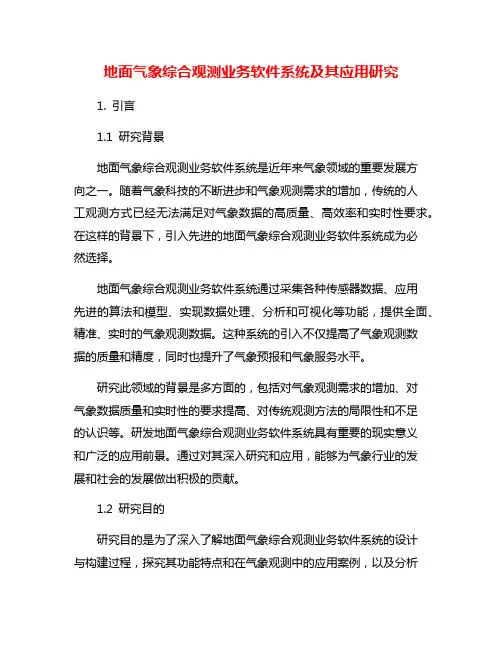 地面气象综合观测业务软件系统及其应用研究

1. 引言

1.1 研究背景

地面气象综合观测业务软件系统是近年来气象领域的重要发展方向之一。随着气象科技的不断进步和气象观测需求的增加，传统的人工观测方式已经无法满足对气象数据的高质量、高效率和实时性要求。在这样的背景下，引入先进的地面气象综合观测业务软件系统成为必然选择。

地面气象综合观测业务软件系统通过采集各种传感器数据、应用先进的算法和模型、实现数据处理、分析和可视化等功能，提供全面、精准、实时的气象观测数据。这种系统的引入不仅提高了气象观测数据的质量和精度，同时也提升了气象预报和气象服务水平。

研究此领域的背景是多方面的，包括对气象观测需求的增加、对气象数据质量和实时性的要求提高、对传统观测方法的局限性和不足的认识等。研发地面气象综合观测业务软件系统具有重要的现实意义和广泛的应用前景。通过对其深入研究和应用，能够为气象行业的发展和社会的发展做出积极的贡献。

1.2 研究目的

研究目的是为了深入了解地面气象综合观测业务软件系统的设计与构建过程，探究其功能特点和在气象观测中的应用案例，以及分析